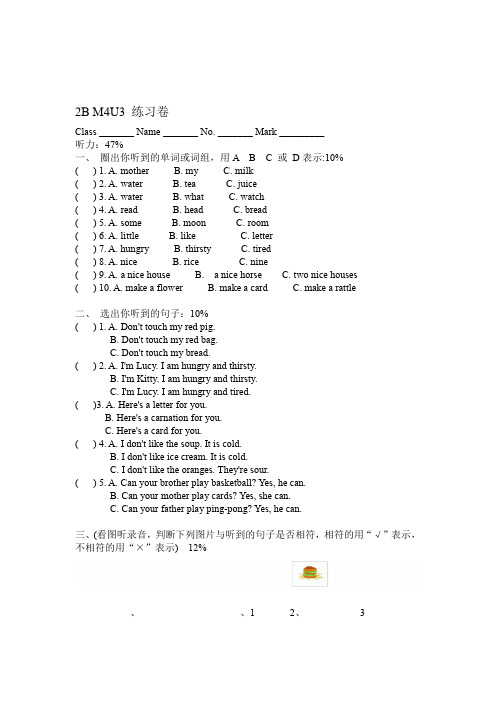 2B M4U3 练习卷

Class _______ Name _______ No. _______ Mark _________

听力：47%

一、 圈出你听到的单词或词组，用 A B C 或 D 表示:10%

( ) 1. A. mother B. my C. milk
( ) 2. A. water B. tea C. juice
( ) 3. A. water B. what C. watch
( ) 4. A. read B. head C. bread
( ) 5. A. some B. moon C. room
( ) 6. A. little B. like C. letter
( ) 7. A. hungry B. thirsty C. tired
( ) 8. A. nice B. rice C. nine
( ) 9. A. a nice house B. a nice horse C. two nice houses
( ) 10. A. make a flower B. make a card C. make a rattle

二、 选出你听到的句子：10%

( ) 1. A. Don't touch my red pig.
B. Don't touch my red bag.
C. Don't touch my bread.
( ) 2. A. I'm Lucy. I am hungry and thirsty.
B. I'm Kitty. I am hungry and thirsty.
C. I'm Lucy. I am hungry and tired.
( )3. A. Here's a letter for you.
B. Here's a carnation for you.
C. Here's a card for you.
( ) 4. A. I don't like the soup. It is cold.
B. I don't like ice cream. It is cold.
C. I don't like the oranges. They're sour.
( ) 5. A. Can your brother play basketball? Yes, he can.
B. Can your mother play cards? Yes, she can.
C. Can your father play ping-pong? Yes, he can.

三、(看图听录音，判断下列图片与听到的句子是否相符，相符的用“√”表示，不相符的用“×”表示) 12%

、 、1 2、 3